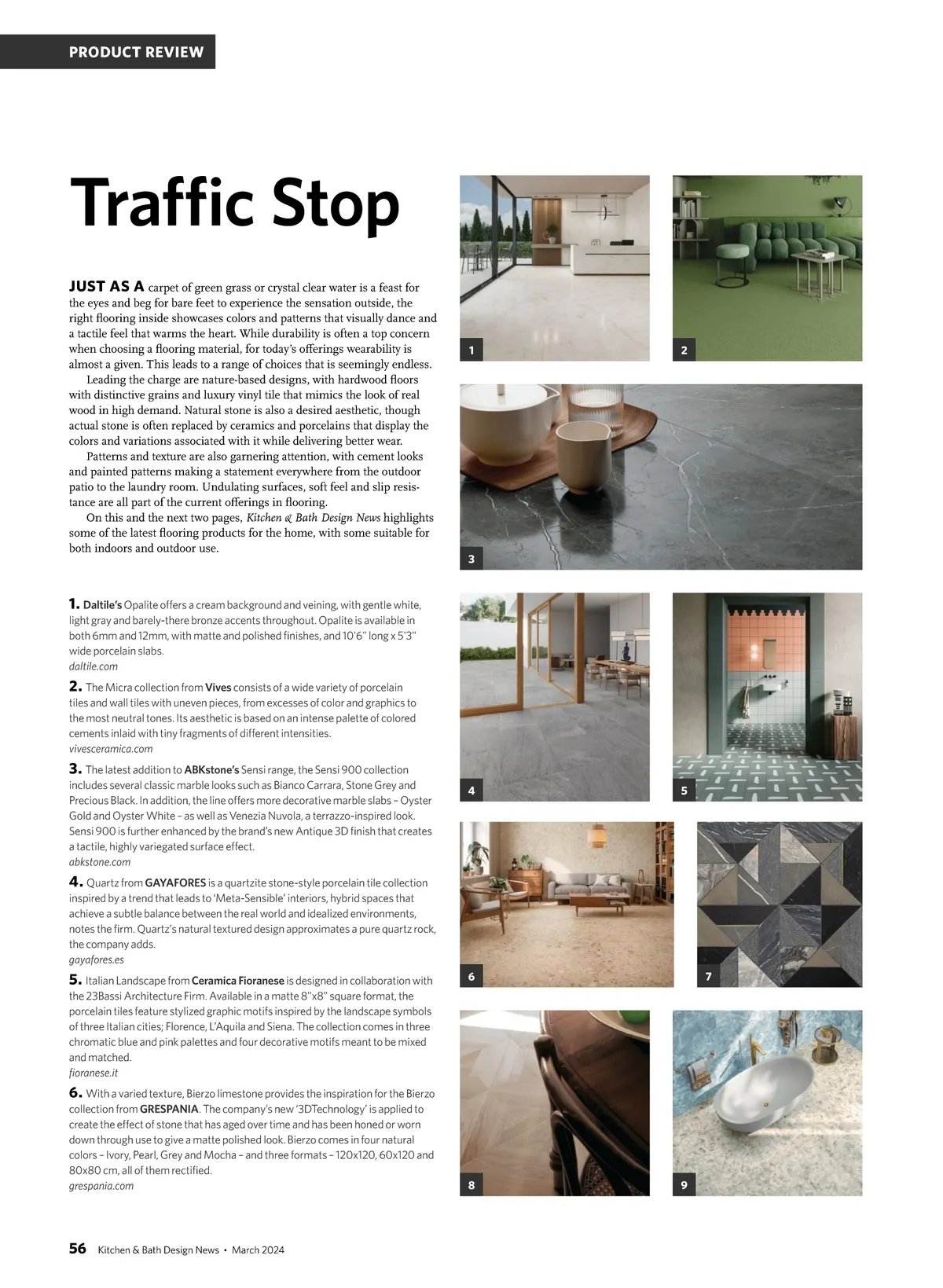 PRODUCT REVIEW

Traffic Stop

JUST AS A carpet of green grass or crystal clear water is a feast for the eyes and beg for bare feet to experience the sensation outside, the right flooring inside showcases colors and patterns that visually dance and a tactile feel that warms the heart. While durability is often a top concern when choosing a flooring material, for today's offerings wearability is almost a given. This leads to a range of choices that is seemingly endless.

Leading the charge are nature-based designs, with hardwood floors with distinctive grains and luxury vinyl tile that mimics the look of real wood in high demand. Natural stone is also a desired aesthetic, though actual stone is often replaced by ceramics and porcelains that display the colors and variations associated with it while delivering better wear.

Patterns and texture are also garnering attention, with cement looks and painted patterns making a statement everywhere from the outdoor patio to the laundry room. Undulating surfaces, soft feel and slip resistance are all part of the current offerings in flooring.

On this and the next two pages, Kitchen & Bath Design News highlights some of the latest flooring products for the home, with some suitable for both indoors and outdoor use.

1. Daltile's Opalite offers a cream background and veining, with gentle white, light gray and barely-there bronze accents throughout. Opalite is available in both 6mm and 12mm, with matte and polished finishes, and 10'6" long x 5'3" wide porcelain slabs.
daltile.com

2. The Micra collection from Vives consists of a wide variety of porcelain tiles and wall tiles with uneven pieces, from excesses of color and graphics to the most neutral tones. Its aesthetic is based on an intense palette of colored cements inlaid with tiny fragments of different intensities.
vivesceramica.com

3. The latest addition to ABKstone's Sensi range, the Sensi 900 collection includes several classic marble looks such as Bianco Carrara, Stone Grey and Precious Black. In addition, the line offers more decorative marble slabs – Oyster Gold and Oyster White – as well as Venezia Nuvola, a terrazzo-inspired look. Sensi 900 is further enhanced by the brand's new Antique 3D finish that creates a tactile, highly variegated surface effect.
abkstone.com

4. Quartz from GAYAFORES is a quartzite stone-style porcelain tile collection inspired by a trend that leads to 'Meta-Sensible' interiors, hybrid spaces that achieve a subtle balance between the real world and idealized environments, notes the firm. Quartz's natural textured design approximates a pure quartz rock, the company adds.
gayafores.es

5. Italian Landscape from Ceramica Fioranese is designed in collaboration with the 23Bassi Architecture Firm. Available in a matte 8"x8" square format, the porcelain tiles feature stylized graphic motifs inspired by the landscape symbols of three Italian cities; Florence, L'Aquila and Siena. The collection comes in three chromatic blue and pink palettes and four decorative motifs meant to be mixed and matched.
fioranese.it

6. With a varied texture, Bierzo limestone provides the inspiration for the Bierzo collection from GRESPANIA. The company's new '3DTechnology' is applied to create the effect of stone that has aged over time and has been honed or worn down through use to give a matte polished look. Bierzo comes in four natural colors – Ivory, Pearl, Grey and Mocha – and three formats – 120x120, 60x120 and 80x80 cm, all of them rectified.
grespania.com

1
2
3
4
5
6
7
8
9

56 Kitchen & Bath Design News • March 2024